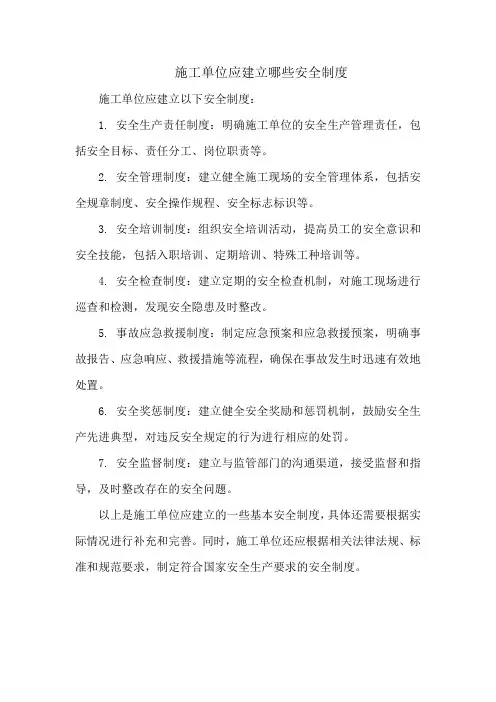 施工单位应建立哪些安全制度

施工单位应建立以下安全制度：

1. 安全生产责任制度：明确施工单位的安全生产管理责任，包括安全目标、责任分工、岗位职责等。

2. 安全管理制度：建立健全施工现场的安全管理体系，包括安全规章制度、安全操作规程、安全标志标识等。

3. 安全培训制度：组织安全培训活动，提高员工的安全意识和安全技能，包括入职培训、定期培训、特殊工种培训等。

4. 安全检查制度：建立定期的安全检查机制，对施工现场进行巡查和检测，发现安全隐患及时整改。

5. 事故应急救援制度：制定应急预案和应急救援预案，明确事故报告、应急响应、救援措施等流程，确保在事故发生时迅速有效地处置。

6. 安全奖惩制度：建立健全安全奖励和惩罚机制，鼓励安全生产先进典型，对违反安全规定的行为进行相应的处罚。

7. 安全监督制度：建立与监管部门的沟通渠道，接受监督和指导，及时整改存在的安全问题。

以上是施工单位应建立的一些基本安全制度，具体还需要根据实际情况进行补充和完善。同时，施工单位还应根据相关法律法规、标准和规范要求，制定符合国家安全生产要求的安全制度。